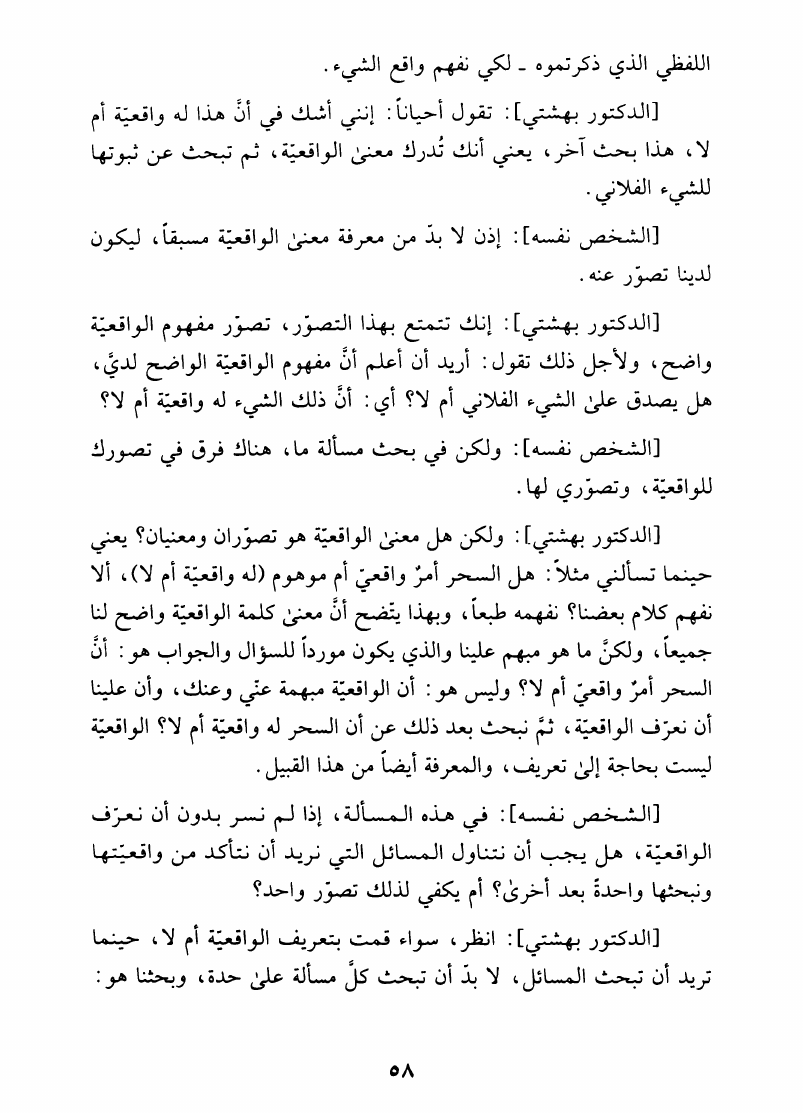 اللفظي الذي ذكرتموه ـ لكي نفهم واقع الشيء.

[الدكتور بهشتي]: تقول أحياناً: إنني أشك في أنَّ هذا له واقعيّة أم لا، هذا بحث آخر، يعني أنك تُدرك معنىٰ الواقعيّة، ثم تبحث عن ثبوتها للشيء الفلاني.

[الشخص نفسه]: إذن لا بدّ من معرفة معنىٰ الواقعيّة مسبقاً، ليكون لدينا تصوّر عنه.

[الدكتور بهشتي]: إنك تتمتع بهذا التصوّر، تصوّر مفهوم الواقعيّة واضح، ولأجل ذلك تقول: أريد أن أعلم أنَّ مفهوم الواقعيّة الواضح لديَّ، هل يصدق علىٰ الشيء الفلاني أم لا؟ أي: أنَّ ذلك الشيء له واقعيّة أم لا؟

[الشخص نفسه]: ولكن في بحث مسألة ما، هناك فرق في تصورك للواقعيّة، وتصوّري لها.

[الدكتور بهشتي]: ولكن هل معنىٰ الواقعيّة هو تصوّران ومعنيان؟ يعني حينما تسألني مثلاً: هل السحر أمرٌ واقعيّ أم موهوم (له واقعيّة أم لا)، ألا نفهم كلام بعضنا؟ نفهمه طبعاً، وبهذا يتّضح أنَّ معنىٰ كلمة الواقعيّة واضح لنا جميعاً، ولكنَّ ما هو مبهم علينا والذي يكون مورداً للسؤال والجواب هو: أنَّ السحر أمرٌ واقعيّ أم لا؟ وليس هو: أن الواقعيّة مبهمة عنّي وعنك، وأن علينا أن نعرّف الواقعيّة، ثمَّ نبحث بعد ذلك عن أن السحر له واقعيّة أم لا؟ الواقعيّة ليست بحاجة إلىٰ تعريف، والمعرفة أيضاً من هذا القبيل.

[الشخص نفسه]: في هذه المسألة، إذا لم نسر بدون أن نعرّف الواقعيّة، هل يجب أن نتناول المسائل التي نريد أن نتأكد من واقعيّتها ونبحثها واحدةً بعد أخرىٰ؟ أم يكفي لذلك تصوّر واحد؟

[الدكتور بهشتي]: انظر، سواء قمت بتعريف الواقعيّة أم لا، حينما تريد أن تبحث المسائل، لا بدّ أن تبحث كلَّ مسألة علىٰ حدة، وبحثنا هو:

٥٨